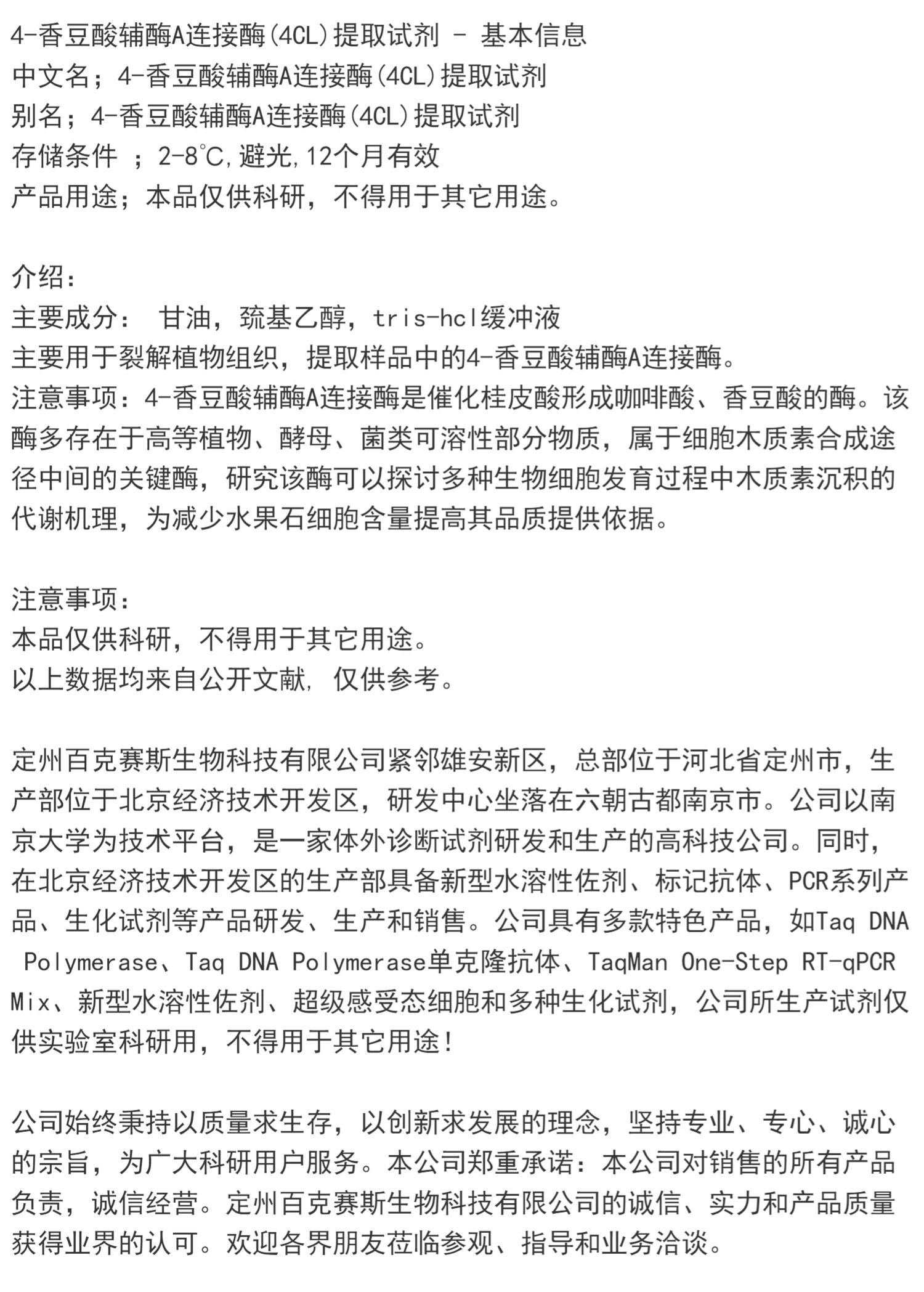 4-香豆酸辅酶A连接酶(4CL)提取试剂 - 基本信息
中文名；4-香豆酸辅酶A连接酶(4CL)提取试剂
别名；4-香豆酸辅酶A连接酶(4CL)提取试剂
存储条件 ；2-8℃,避光,12个月有效
产品用途；本品仅供科研，不得用于其它用途。

介绍:
主要成分： 甘油，巯基乙醇，tris-hcl缓冲液
主要用于裂解植物组织，提取样品中的4-香豆酸辅酶A连接酶。
注意事项：4-香豆酸辅酶A连接酶是催化桂皮酸形成咖啡酸、香豆酸的酶。该酶多存在于高等植物、酵母、菌类可溶性部分物质，属于细胞木质素合成途径中间的关键酶，研究该酶可以探讨多种生物细胞发育过程中木质素沉积的代谢机理，为减少水果石细胞含量提高其品质提供依据。

注意事项:
本品仅供科研，不得用于其它用途。
以上数据均来自公开文献, 仅供参考。

定州百克赛斯生物科技有限公司紧邻雄安新区，总部位于河北省定州市，生产部位于北京经济技术开发区，研发中心坐落在六朝古都南京市。公司以南京大学为技术平台，是一家体外诊断试剂研发和生产的高科技公司。同时，在北京经济技术开发区的生产部具备新型水溶性佐剂、标记抗体、PCR系列产品、生化试剂等产品研发、生产和销售。公司具有多款特色产品，如Taq DNA Polymerase、Taq DNA Polymerase单克隆抗体、TaqMan One-Step RT-qPCR Mix、新型水溶性佐剂、超级感受态细胞和多种生化试剂，公司所生产试剂仅供实验室科研用，不得用于其它用途!

公司始终秉持以质量求生存，以创新求发展的理念，坚持专业、专心、诚心的宗旨，为广大科研用户服务。本公司郑重承诺：本公司对销售的所有产品负责，诚信经营。定州百克赛斯生物科技有限公司的诚信、实力和产品质量获得业界的认可。欢迎各界朋友莅临参观、指导和业务洽谈。